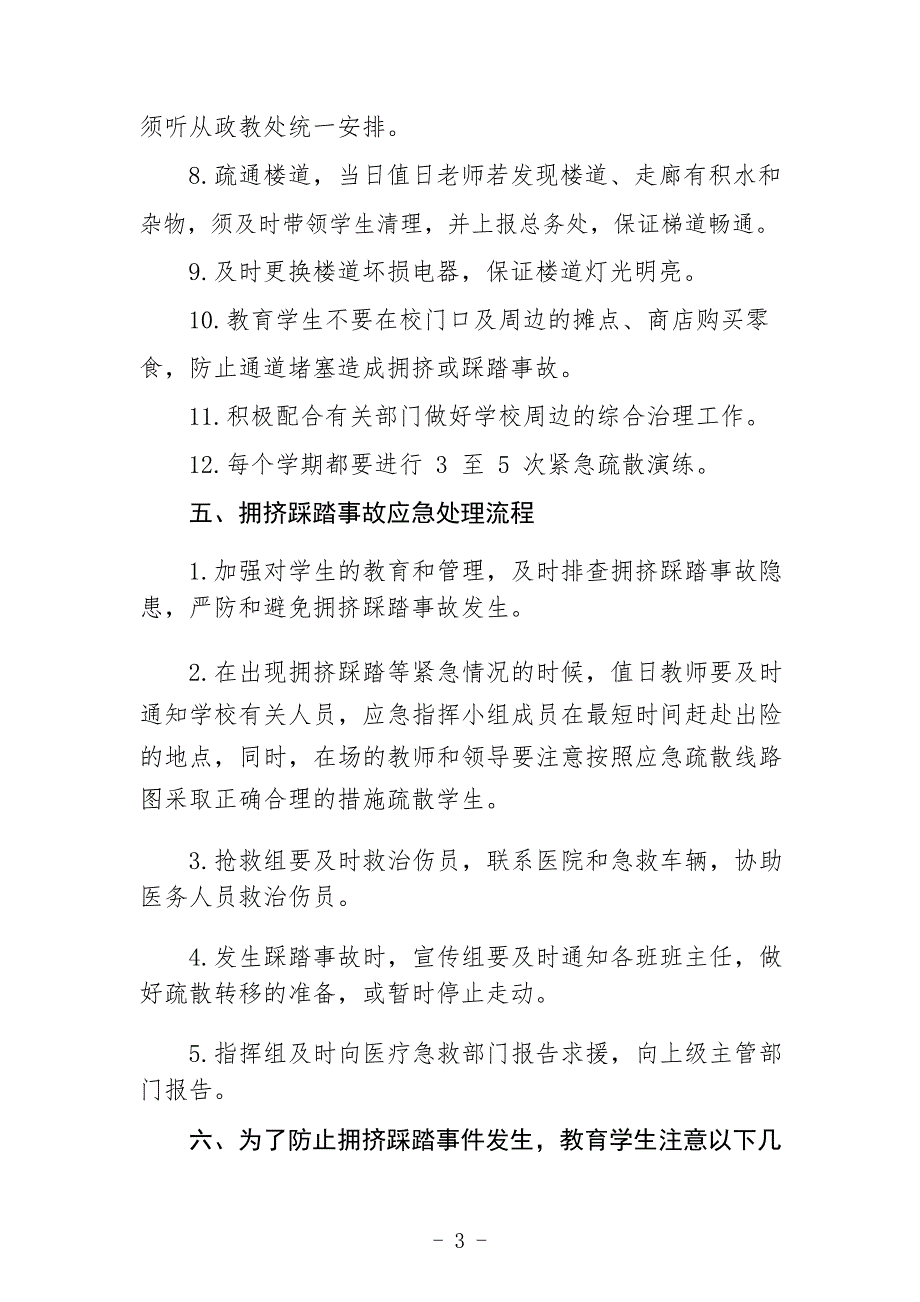 须听从政教处统一安排。

8.疏通楼道，当日值日老师若发现楼道、走廊有积水和杂物，须及时带领学生清理，并上报总务处，保证梯道畅通。

9.及时更换楼道坏损电器，保证楼道灯光明亮。

10.教育学生不要在校门口及周边的摊点、商店购买零食，防止通道堵塞造成拥挤或踩踏事故。

11.积极配合有关部门做好学校周边的综合治理工作。

12.每个学期都要进行 3 至 5 次紧急疏散演练。

五、拥挤踩踏事故应急处理流程

1.加强对学生的教育和管理，及时排查拥挤踩踏事故隐患，严防和避免拥挤踩踏事故发生。

2.在出现拥挤踩踏等紧急情况的时候，值日教师要及时通知学校有关人员，应急指挥小组成员在最短时间赶赴出险的地点，同时，在场的教师和领导要注意按照应急疏散线路图采取正确合理的措施疏散学生。

3.抢救组要及时救治伤员，联系医院和急救车辆，协助医务人员救治伤员。

4.发生踩踏事故时，宣传组要及时通知各班班主任，做好疏散转移的准备，或暂时停止走动。

5.指挥组及时向医疗急救部门报告求援，向上级主管部门报告。

六、为了防止拥挤踩踏事件发生，教育学生注意以下几

- 3 -